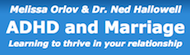 Melissa Orlov & Dr. Ned Hallowell
ADHD and Marriage
Learning to thrive in your relationship